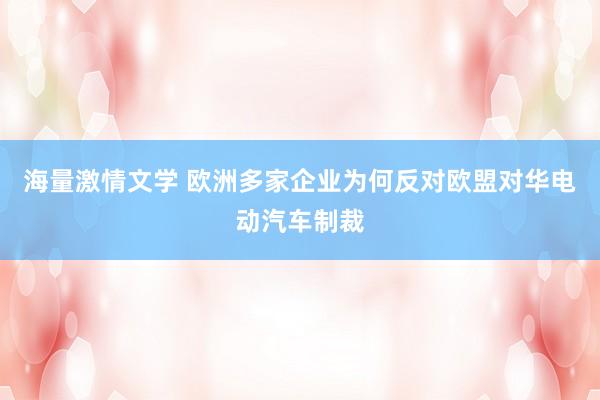 海量激情文学 欧洲多家企业为何反对欧盟对华电动汽车制裁